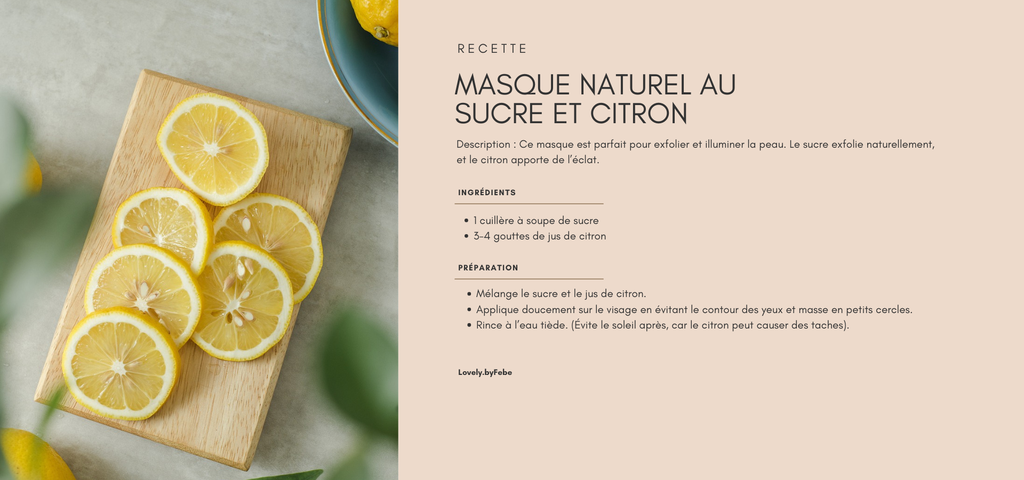 RECETTE

MASQUE NATUREL AU SUCRE ET CITRON

Description : Ce masque est parfait pour exfolier et illuminer la peau. Le sucre exfolie naturellement, et le citron apporte de l'éclat.

INGRÉDIENTS

• 1 cuillère à soupe de sucre
• 3-4 gouttes de jus de citron

PRÉPARATION

• Mélange le sucre et le jus de citron.
• Applique doucement sur le visage en évitant le contour des yeux et masse en petits cercles.
• Rince à l'eau tiède. (Évite le soleil après, car le citron peut causer des taches).

Lovely.byFebe